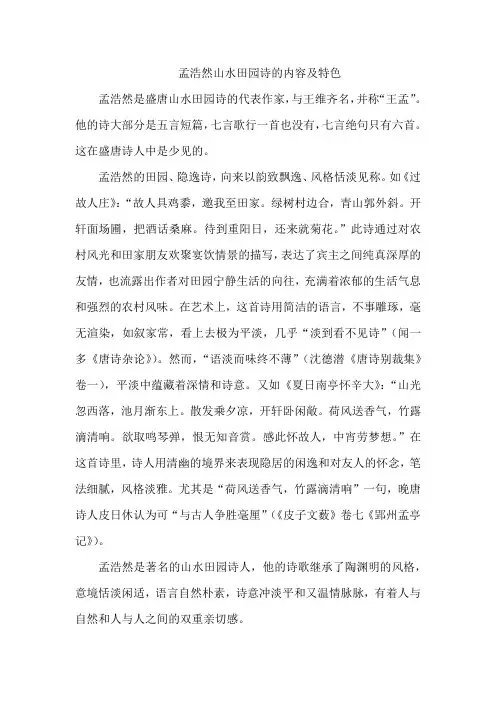 孟浩然山水田园诗的内容及特色

孟浩然是盛唐山水田园诗的代表作家，与王维齐名，并称“王孟”。他的诗大部分是五言短篇，七言歌行一首也没有，七言绝句只有六首。这在盛唐诗人中是少见的。

孟浩然的田园、隐逸诗，向来以韵致飘逸、风格恬淡见称。如《过故人庄》：“故人具鸡黍，邀我至田家。绿树村边合，青山郭外斜。开轩面场圃，把酒话桑麻。待到重阳日，还来就菊花。”此诗通过对农村风光和田家朋友欢聚宴饮情景的描写，表达了宾主之间纯真深厚的友情，也流露出作者对田园宁静生活的向往，充满着浓郁的生活气息和强烈的农村风味。在艺术上，这首诗用简洁的语言，不事雕琢，毫无渲染，如叙家常，看上去极为平淡，几乎“淡到看不见诗”（闻一多《唐诗杂论》）。然而，“语淡而味终不薄”（沈德潜《唐诗别裁集》卷一），平淡中蕴藏着深情和诗意。又如《夏日南亭怀辛大》：“山光忽西落，池月渐东上。散发乘夕凉，开轩卧闲敞。荷风送香气，竹露滴清响。欲取鸣琴弹，恨无知音赏。感此怀故人，中宵劳梦想。”在这首诗里，诗人用清幽的境界来表现隐居的闲逸和对友人的怀念，笔法细腻，风格淡雅。尤其是“荷风送香气，竹露滴清响”一句，晚唐诗人皮日休认为可“与古人争胜毫厘”（《皮子文薮》卷七《郢州孟亭记》）。

孟浩然是著名的山水田园诗人，他的诗歌继承了陶渊明的风格，意境恬淡闲适，语言自然朴素，诗意冲淡平和又温情脉脉，有着人与自然和人与人之间的双重亲切感。